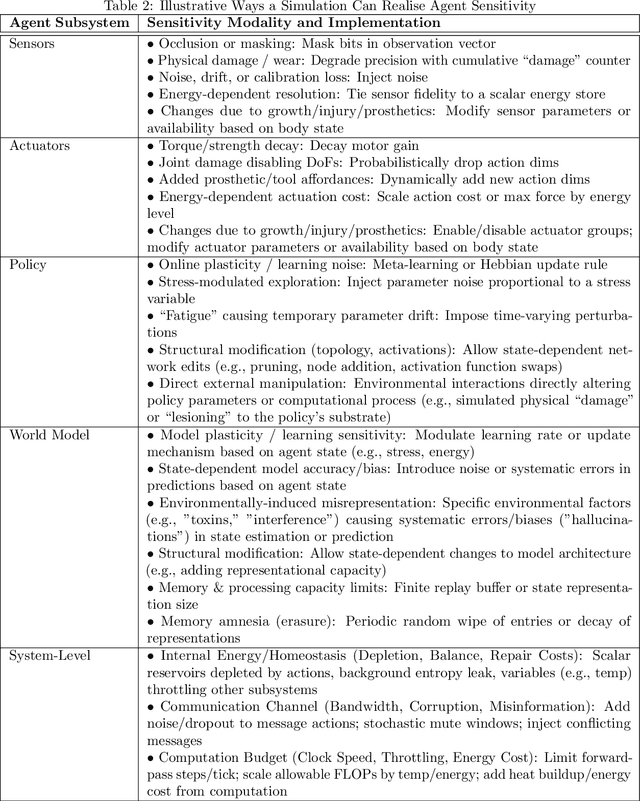 Table 2: Illustrative Ways a Simulation Can Realise Agent Sensitivity

| Agent Subsystem | Sensitivity Modality and Implementation |
|---|---|
| Sensors | • Occlusion or masking: Mask bits in observation vector<br>• Physical damage / wear: Degrade precision with cumulative "damage" counter<br>• Noise, drift, or calibration loss: Inject noise<br>• Energy-dependent resolution: Tie sensor fidelity to a scalar energy store<br>• Changes due to growth/injury/prosthetics: Modify sensor parameters or availability based on body state |
| Actuators | • Torque/strength decay: Decay motor gain<br>• Joint damage disabling DoFs: Probabilistically drop action dims<br>• Added prosthetic/tool affordances: Dynamically add new action dims<br>• Energy-dependent actuation cost: Scale action cost or max force by energy level<br>• Changes due to growth/injury/prosthetics: Enable/disable actuator groups; modify actuator parameters or availability based on body state |
| Policy | • Online plasticity / learning noise: Meta-learning or Hebbian update rule<br>• Stress-modulated exploration: Inject parameter noise proportional to a stress variable<br>• "Fatigue" causing temporary parameter drift: Impose time-varying perturbations<br>• Structural modification (topology, activations): Allow state-dependent network edits (e.g., pruning, node addition, activation function swaps)<br>• Direct external manipulation: Environmental interactions directly altering policy parameters or computational process (e.g., simulated physical "damage" or "lesioning" to the policy's substrate) |
| World Model | • Model plasticity / learning sensitivity: Modulate learning rate or update mechanism based on agent state (e.g., stress, energy)<br>• State-dependent model accuracy/bias: Introduce noise or systematic errors in predictions based on agent state<br>• Environmentally-induced misrepresentation: Specific environmental factors (e.g., "toxins," "interference") causing systematic errors/biases ("hallucinations") in state estimation or prediction<br>• Structural modification: Allow state-dependent changes to model architecture (e.g., adding representational capacity)<br>• Memory & processing capacity limits: Finite replay buffer or state representation size<br>• Memory amnesia (erasure): Periodic random wipe of entries or decay of representations |
| System-Level | • Internal Energy/Homeostasis (Depletion, Balance, Repair Costs): Scalar reservoirs depleted by actions, background entropy leak, variables (e.g., temp) throttling other subsystems<br>• Communication Channel (Bandwidth, Corruption, Misinformation): Add noise/dropout to message actions; stochastic mute windows; inject conflicting messages<br>• Computation Budget (Clock Speed, Throttling, Energy Cost): Limit forward-pass steps/tick; scale allowable FLOPs by temp/energy; add heat buildup/energy cost from computation |